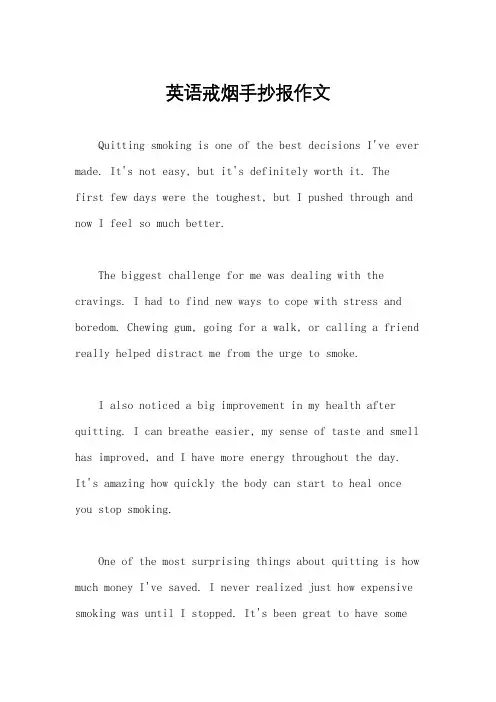 英语戒烟手抄报作文

Quitting smoking is one of the best decisions I've ever made. It's not easy, but it's definitely worth it. The first few days were the toughest, but I pushed through and now I feel so much better.

The biggest challenge for me was dealing with the cravings. I had to find new ways to cope with stress and boredom. Chewing gum, going for a walk, or calling a friend really helped distract me from the urge to smoke.

I also noticed a big improvement in my health after quitting. I can breathe easier, my sense of taste and smell has improved, and I have more energy throughout the day. It's amazing how quickly the body can start to heal once you stop smoking.

One of the most surprising things about quitting is how much money I've saved. I never realized just how expensive smoking was until I stopped. It's been great to have some